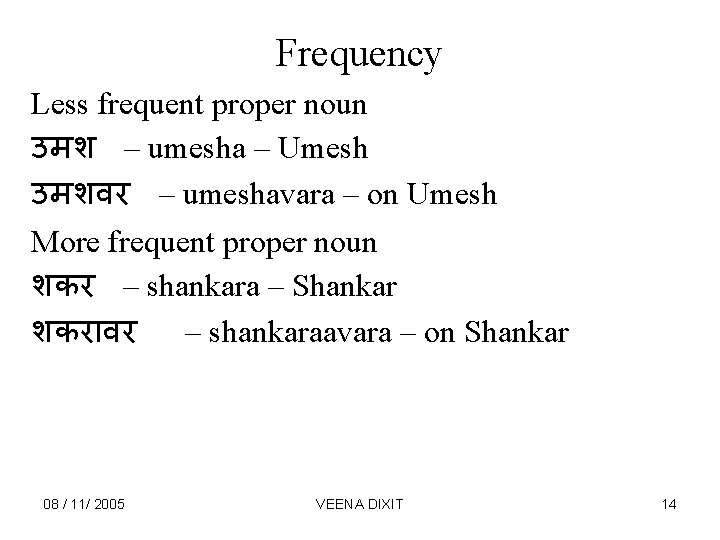 Frequency

Less frequent proper noun

उमश – umesha – Umesh

उमशवर – umeshavara – on Umesh

More frequent proper noun

शकर – shankara – Shankar

शकरावर – shankaraavara – on Shankar

08 / 11/ 2005 VEENA DIXIT 14